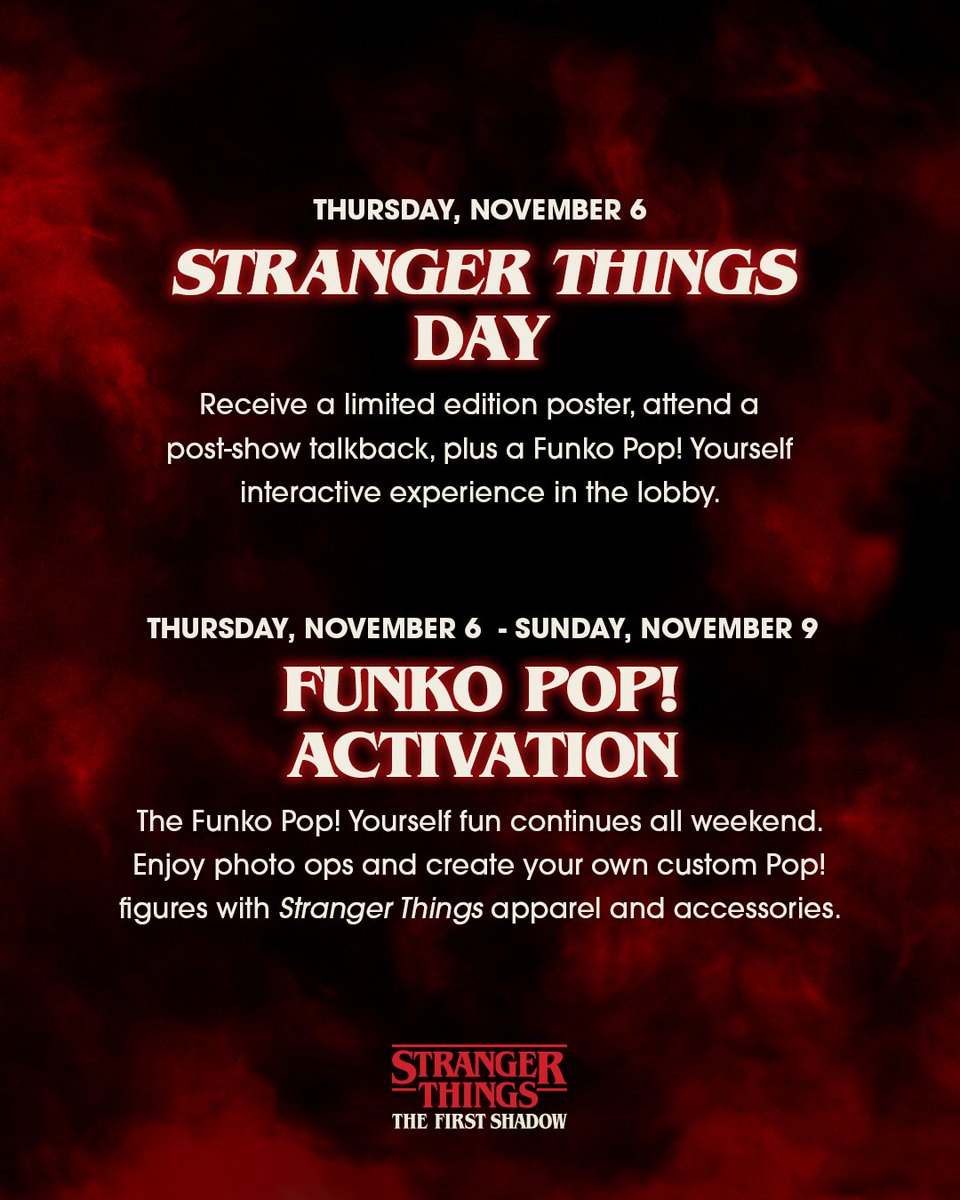 THURSDAY, NOVEMBER 6

STRANGER THINGS DAY

Receive a limited edition poster, attend a post-show talkback, plus a Funko Pop! Yourself interactive experience in the lobby.

THURSDAY, NOVEMBER 6 - SUNDAY, NOVEMBER 9

FUNKO POP! ACTIVATION

The Funko Pop! Yourself fun continues all weekend. Enjoy photo ops and create your own custom Pop! figures with Stranger Things apparel and accessories.

STRANGER THINGS
THE FIRST SHADOW